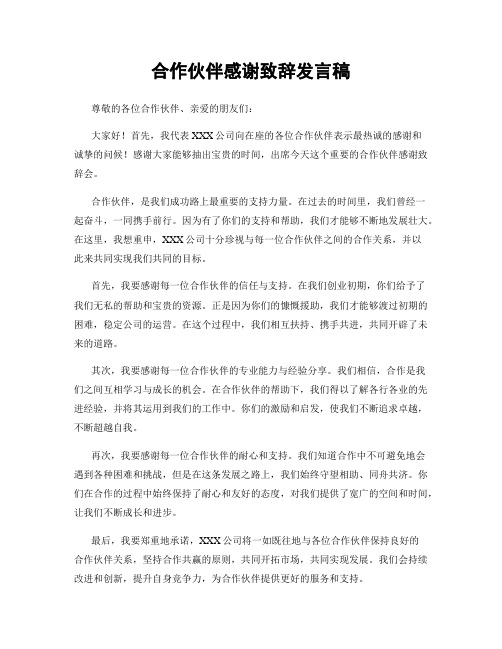 合作伙伴感谢致辞发言稿

尊敬的各位合作伙伴、亲爱的朋友们：

大家好！首先，我代表XXX公司向在座的各位合作伙伴表示最热诚的感谢和诚挚的问候！感谢大家能够抽出宝贵的时间，出席今天这个重要的合作伙伴感谢致辞会。

合作伙伴，是我们成功路上最重要的支持力量。在过去的时间里，我们曾经一起奋斗，一同携手前行。因为有了你们的支持和帮助，我们才能够不断地发展壮大。在这里，我想重申，XXX公司十分珍视与每一位合作伙伴之间的合作关系，并以此来共同实现我们共同的目标。

首先，我要感谢每一位合作伙伴的信任与支持。在我们创业初期，你们给予了我们无私的帮助和宝贵的资源。正是因为你们的慷慨援助，我们才能够渡过初期的困难，稳定公司的运营。在这个过程中，我们相互扶持、携手共进，共同开辟了未来的道路。

其次，我要感谢每一位合作伙伴的专业能力与经验分享。我们相信，合作是我们之间互相学习与成长的机会。在合作伙伴的帮助下，我们得以了解各行各业的先进经验，并将其运用到我们的工作中。你们的激励和启发，使我们不断追求卓越，不断超越自我。

再次，我要感谢每一位合作伙伴的耐心和支持。我们知道合作中不可避免地会遇到各种困难和挑战，但是在这条发展之路上，我们始终守望相助、同舟共济。你们在合作的过程中始终保持了耐心和友好的态度，对我们提供了宽广的空间和时间，让我们不断成长和进步。

最后，我要郑重地承诺，XXX公司将一如既往地与各位合作伙伴保持良好的合作伙伴关系，坚持合作共赢的原则，共同开拓市场，共同实现发展。我们会持续改进和创新，提升自身竞争力，为合作伙伴提供更好的服务和支持。